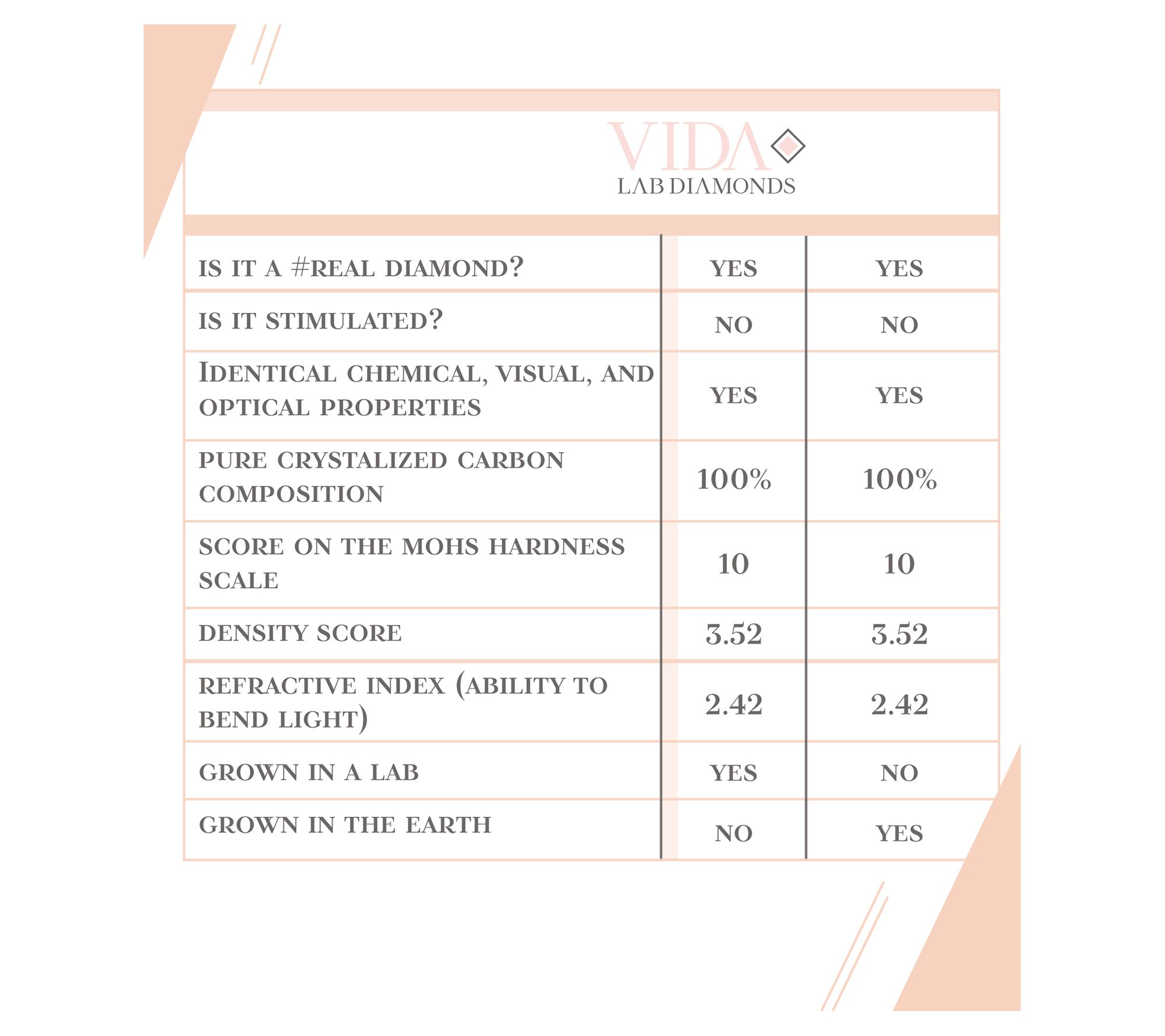 VIDA
LAB DIAMONDS

| | | |
|---|---|---|
| IS IT A #REAL DIAMOND? | YES | YES |
| IS IT STIMULATED? | NO | NO |
| IDENTICAL CHEMICAL, VISUAL, AND OPTICAL PROPERTIES | YES | YES |
| PURE CRYSTALIZED CARBON COMPOSITION | 100% | 100% |
| SCORE ON THE MOHS HARDNESS SCALE | 10 | 10 |
| DENSITY SCORE | 3.52 | 3.52 |
| REFRACTIVE INDEX (ABILITY TO BEND LIGHT) | 2.42 | 2.42 |
| GROWN IN A LAB | YES | NO |
| GROWN IN THE EARTH | NO | YES |